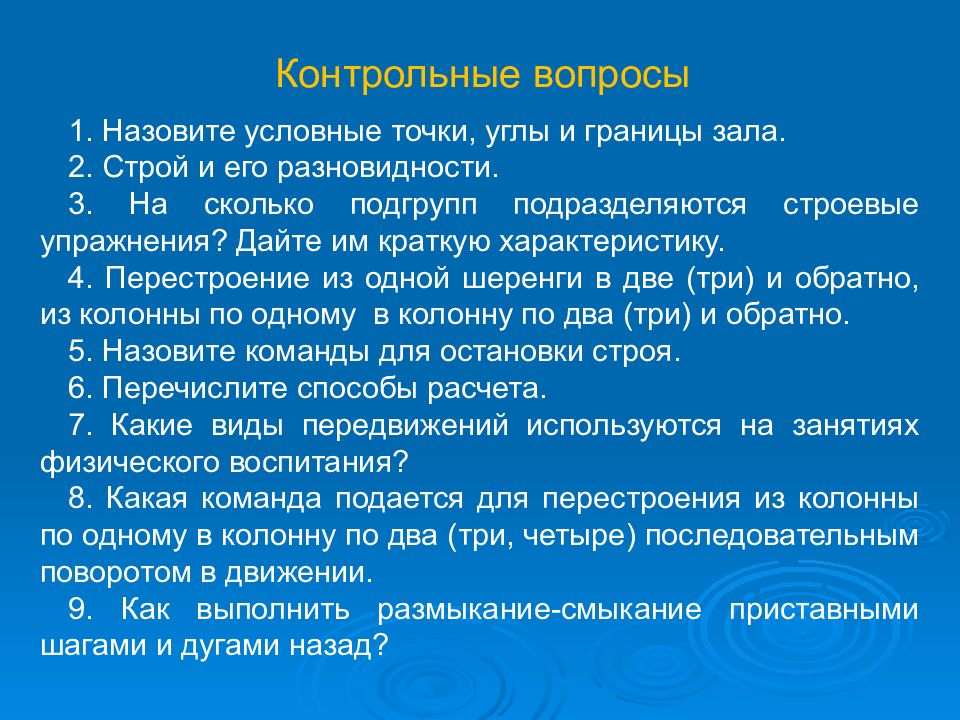 Контрольные вопросы

1. Назовите условные точки, углы и границы зала.

2. Строй и его разновидности.

3. На сколько подгрупп подразделяются строевые упражнения? Дайте им краткую характеристику.

4. Перестроение из одной шеренги в две (три) и обратно, из колонны по одному в колонну по два (три) и обратно.

5. Назовите команды для остановки строя.

6. Перечислите способы расчета.

7. Какие виды передвижений используются на занятиях физического воспитания?

8. Какая команда подается для перестроения из колонны по одному в колонну по два (три, четыре) последовательным поворотом в движении.

9. Как выполнить размыкание-смыкание приставными шагами и дугами назад?